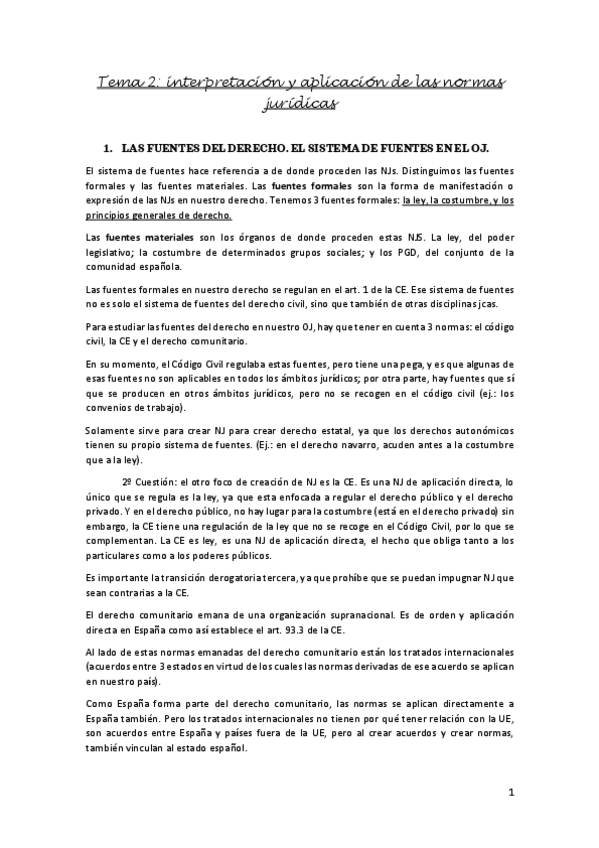 Tema 2: interpretación y aplicación de las normas jurídicas

1. LAS FUENTES DEL DERECHO. EL SISTEMA DE FUENTES EN EL OJ.

El sistema de fuentes hace referencia a de donde proceden las NJs. Distinguimos las fuentes formales y las fuentes materiales. Las fuentes formales son la forma de manifestación o expresión de las NJs en nuestro derecho. Tenemos 3 fuentes formales: la ley, la costumbre, y los principios generales de derecho.

Las fuentes materiales son los órganos de donde proceden estas NJS. La ley, del poder legislativo; la costumbre de determinados grupos sociales; y los PGD, del conjunto de la comunidad española.

Las fuentes formales en nuestro derecho se regulan en el art. 1 de la CE. Ese sistema de fuentes no es solo el sistema de fuentes del derecho civil, sino que también de otras disciplinas jcas.

Para estudiar las fuentes del derecho en nuestro OJ, hay que tener en cuenta 3 normas: el código civil, la CE y el derecho comunitario.

En su momento, el Código Civil regulaba estas fuentes, pero tiene una pega, y es que algunas de esas fuentes no son aplicables en todos los ámbitos jurídicos; por otra parte, hay fuentes que sí que se producen en otros ámbitos jurídicos, pero no se recogen en el código civil (ej.: los convenios de trabajo).

Solamente sirve para crear NJ para crear derecho estatal, ya que los derechos autonómicos tienen su propio sistema de fuentes. (Ej.: en el derecho navarro, acuden antes a la costumbre que a la ley).

2º Cuestión: el otro foco de creación de NJ es la CE. Es una NJ de aplicación directa, lo único que se regula es la ley, ya que esta enfocada a regular el derecho público y el derecho privado. Y en el derecho público, no hay lugar para la costumbre (está en el derecho privado) sin embargo, la CE tiene una regulación de la ley que no se recoge en el Código Civil, por lo que se complementan. La CE es ley, es una NJ de aplicación directa, el hecho que obliga tanto a los particulares como a los poderes públicos.

Es importante la transición derogatoria tercera, ya que prohíbe que se puedan impugnar NJ que sean contrarias a la CE.

El derecho comunitario emana de una organización supranacional. Es de orden y aplicación directa en España como así establece el art. 93.3 de la CE.

Al lado de estas normas emanadas del derecho comunitario están los tratados internacionales (acuerdos entre 3 estados en virtud de los cuales las normas derivadas de ese acuerdo se aplican en nuestro país).

Como España forma parte del derecho comunitario, las normas se aplican directamente a España también. Pero los tratados internacionales no tienen por qué tener relación con la UE, son acuerdos entre España y países fuera de la UE, pero al crear acuerdos y crear normas, también vinculan al estado español.

1